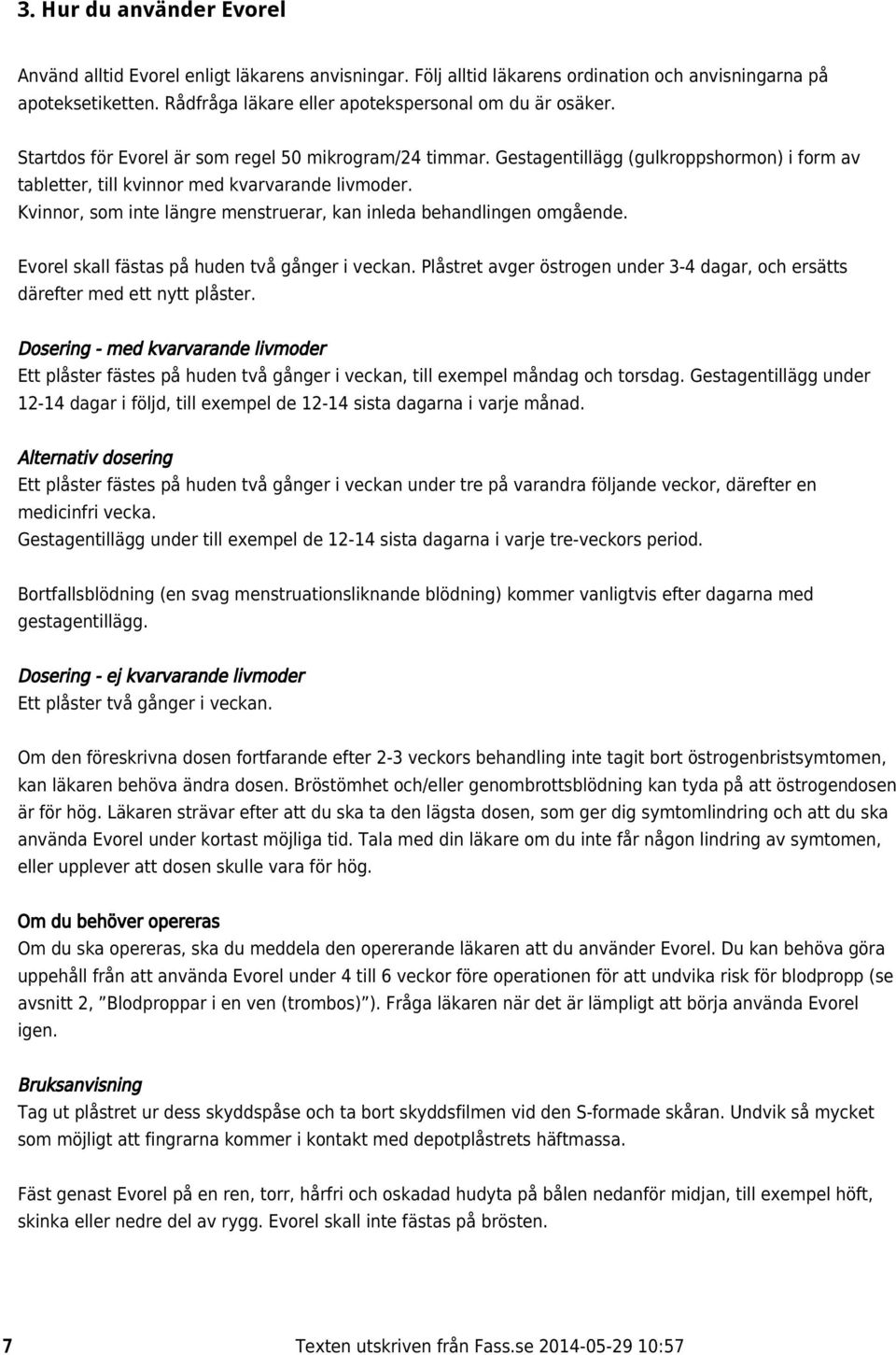 3. Hur du använder Evorel

Använd alltid Evorel enligt läkarens anvisningar. Följ alltid läkarens ordination och anvisningarna på apoteksetiketten. Rådfråga läkare eller apotekspersonal om du är osäker.

Startdos för Evorel är som regel 50 mikrogram/24 timmar. Gestagentillägg (gulkroppshormon) i form av tabletter, till kvinnor med kvarvarande livmoder.
Kvinnor, som inte längre menstruerar, kan inleda behandlingen omgående.

Evorel skall fästas på huden två gånger i veckan. Plåstret avger östrogen under 3-4 dagar, och ersätts därefter med ett nytt plåster.

Dosering - med kvarvarande livmoder
Ett plåster fästes på huden två gånger i veckan, till exempel måndag och torsdag. Gestagentillägg under 12-14 dagar i följd, till exempel de 12-14 sista dagarna i varje månad.

Alternativ dosering
Ett plåster fästes på huden två gånger i veckan under tre på varandra följande veckor, därefter en medicinfri vecka.
Gestagentillägg under till exempel de 12-14 sista dagarna i varje tre-veckors period.

Bortfallsblödning (en svag menstruationsliknande blödning) kommer vanligtvis efter dagarna med gestagentillägg.

Dosering - ej kvarvarande livmoder
Ett plåster två gånger i veckan.

Om den föreskrivna dosen fortfarande efter 2-3 veckors behandling inte tagit bort östrogenbristsymtomen, kan läkaren behöva ändra dosen. Bröstömhet och/eller genombrottsblödning kan tyda på att östrogendosen är för hög. Läkaren strävar efter att du ska ta den lägsta dosen, som ger dig symtomlindring och att du ska använda Evorel under kortast möjliga tid. Tala med din läkare om du inte får någon lindring av symtomen, eller upplever att dosen skulle vara för hög.

Om du behöver opereras
Om du ska opereras, ska du meddela den opererande läkaren att du använder Evorel. Du kan behöva göra uppehåll från att använda Evorel under 4 till 6 veckor före operationen för att undvika risk för blodpropp (se avsnitt 2, ”Blodproppar i en ven (trombos)”). Fråga läkaren när det är lämpligt att börja använda Evorel igen.

Bruksanvisning
Tag ut plåstret ur dess skyddspåse och ta bort skyddsfilmen vid den S-formade skåran. Undvik så mycket som möjligt att fingrarna kommer i kontakt med depotplåstrets häftmassa.

Fäst genast Evorel på en ren, torr, hårfri och oskadad hudyta på bålen nedanför midjan, till exempel höft, skinka eller nedre del av rygg. Evorel skall inte fästas på brösten.

7 Texten utskriven från Fass.se 2014-05-29 10:57